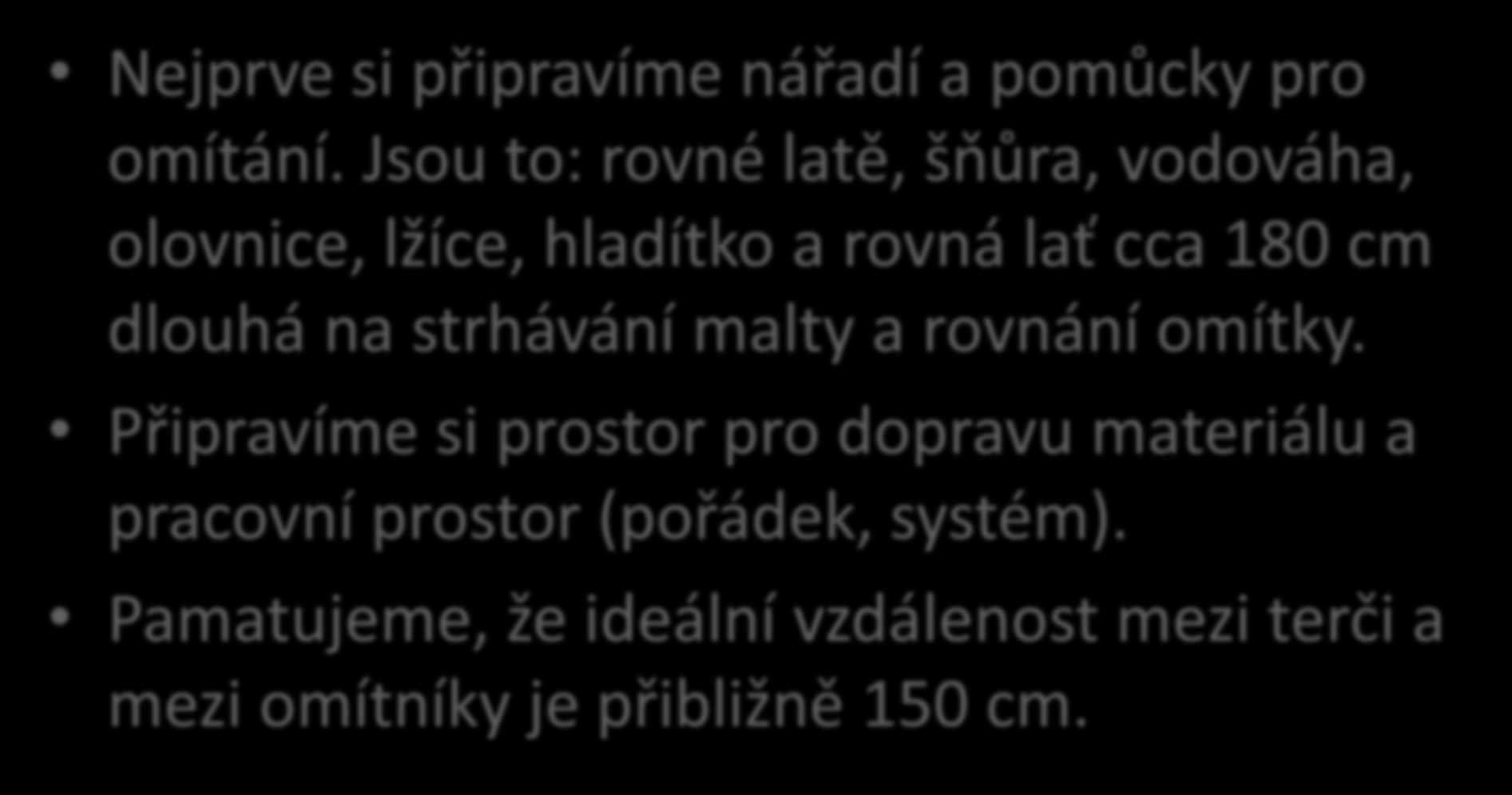 • Nejprve si připravíme nářadí a pomůcky pro omítání. Jsou to: rovné latě, šňůra, vodováha, olovnice, lžíce, hladítko a rovná lať cca 180 cm dlouhá na strhávání malty a rovnání omítky.

• Připravíme si prostor pro dopravu materiálu a pracovní prostor (pořádek, systém).

• Pamatujeme, že ideální vzdálenost mezi terči a mezi omítníky je přibližně 150 cm.